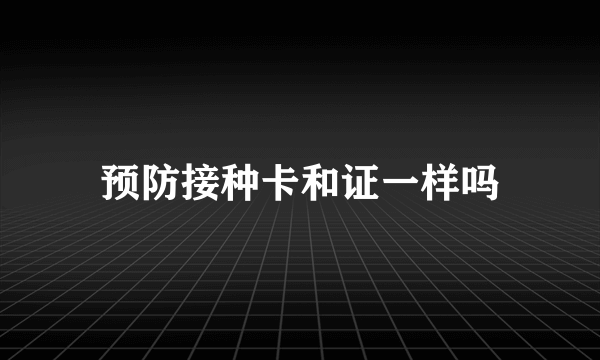 预防接种卡和证一样吗